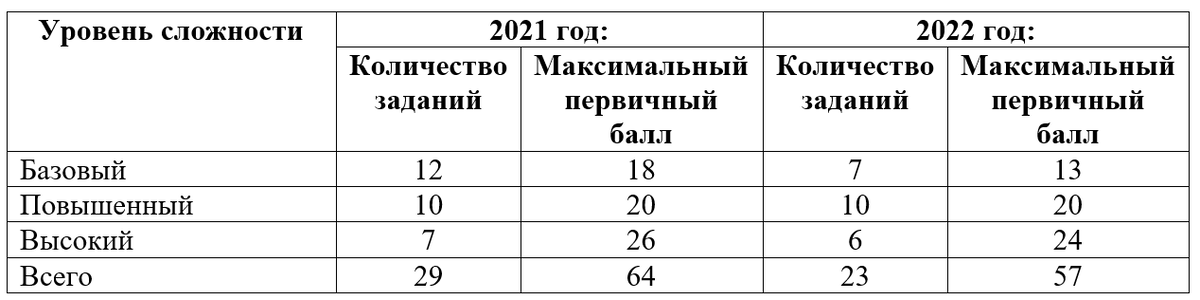 | Уровень сложности | 2021 год: | | 2022 год: | |
|---|---|---|---|---|
| | Количество заданий | Максимальный первичный балл | Количество заданий | Максимальный первичный балл |
| Базовый | 12 | 18 | 7 | 13 |
| Повышенный | 10 | 20 | 10 | 20 |
| Высокий | 7 | 26 | 6 | 24 |
| Всего | 29 | 64 | 23 | 57 |